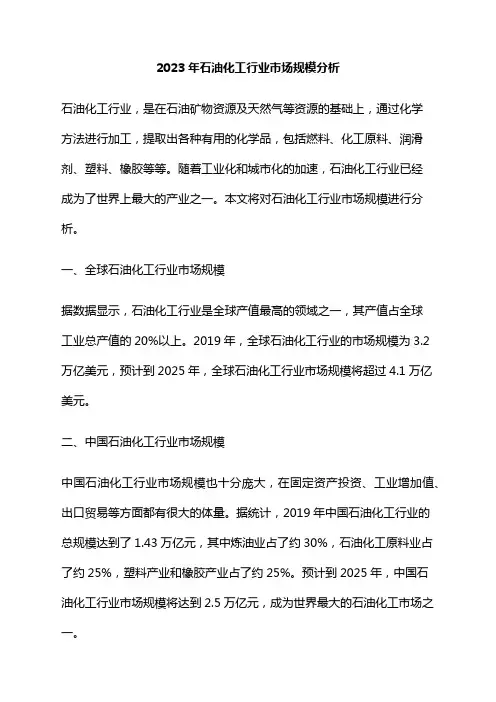 2023 年石油化工行业市场规模分析

石油化工行业，是在石油矿物资源及天然气等资源的基础上，通过化学方法进行加工，提取出各种有用的化学品，包括燃料、化工原料、润滑剂、塑料、橡胶等等。随着工业化和城市化的加速，石油化工行业已经成为了世界上最大的产业之一。本文将对石油化工行业市场规模进行分析。

一、全球石油化工行业市场规模

据数据显示，石油化工行业是全球产值最高的领域之一，其产值占全球工业总产值的 20%以上。2019 年，全球石油化工行业的市场规模为 3.2 万亿美元，预计到 2025 年，全球石油化工行业市场规模将超过 4.1 万亿美元。

二、中国石油化工行业市场规模

中国石油化工行业市场规模也十分庞大，在固定资产投资、工业增加值、出口贸易等方面都有很大的体量。据统计，2019 年中国石油化工行业的总规模达到了 1.43 万亿元，其中炼油业占了约 30%，石油化工原料业占了约 25%，塑料产业和橡胶产业占了约 25%。预计到 2025 年，中国石油化工行业市场规模将达到 2.5 万亿元，成为世界最大的石油化工市场之一。